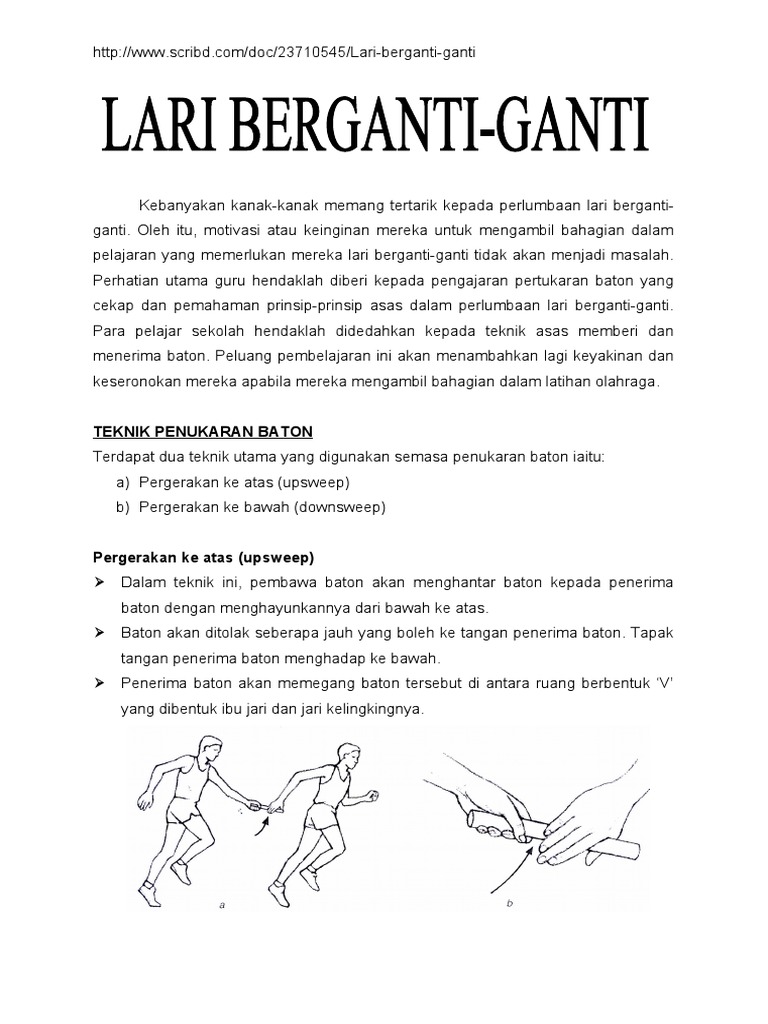 http://www.scribd.com/doc/23710545/Lari-berganti-ganti

LARI BERGANTI-GANTI

Kebanyakan kanak-kanak memang tertarik kepada perlumbaan lari berganti-ganti. Oleh itu, motivasi atau keinginan mereka untuk mengambil bahagian dalam pelajaran yang memerlukan mereka lari berganti-ganti tidak akan menjadi masalah. Perhatian utama guru hendaklah diberi kepada pengajaran pertukaran baton yang cekap dan pemahaman prinsip-prinsip asas dalam perlumbaan lari berganti-ganti. Para pelajar sekolah hendaklah didedahkan kepada teknik asas memberi dan menerima baton. Peluang pembelajaran ini akan menambahkan lagi keyakinan dan keseronokan mereka apabila mereka mengambil bahagian dalam latihan olahraga.

TEKNIK PENUKARAN BATON

Terdapat dua teknik utama yang digunakan semasa penukaran baton iaitu:

a) Pergerakan ke atas (upsweep)
b) Pergerakan ke bawah (downsweep)

Pergerakan ke atas (upsweep)

➢ Dalam teknik ini, pembawa baton akan menghantar baton kepada penerima baton dengan menghayunkannya dari bawah ke atas.
➢ Baton akan ditolak seberapa jauh yang boleh ke tangan penerima baton. Tapak tangan penerima baton menghadap ke bawah.
➢ Penerima baton akan memegang baton tersebut di antara ruang berbentuk 'V' yang dibentuk ibu jari dan jari kelingkingnya.

a

b